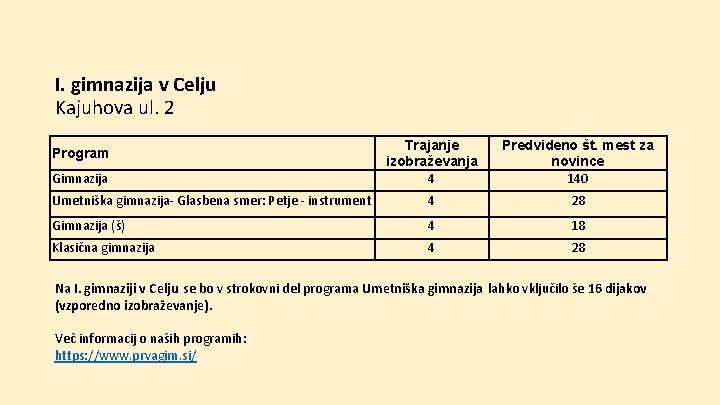 I. gimnazija v Celju
Kajuhova ul. 2

| Program | Trajanje izobraževanja | Predvideno št. mest za novince |
|---|---|---|
| Gimnazija | 4 | 140 |
| Umetniška gimnazija- Glasbena smer: Petje - instrument | 4 | 28 |
| Gimnazija (š) | 4 | 18 |
| Klasična gimnazija | 4 | 28 |

Na I. gimnaziji v Celju se bo v strokovni del programa Umetniška gimnazija lahko vključilo še 16 dijakov (vzporedno izobraževanje).

Več informacij o naših programih:
https://www.prvagim.si/